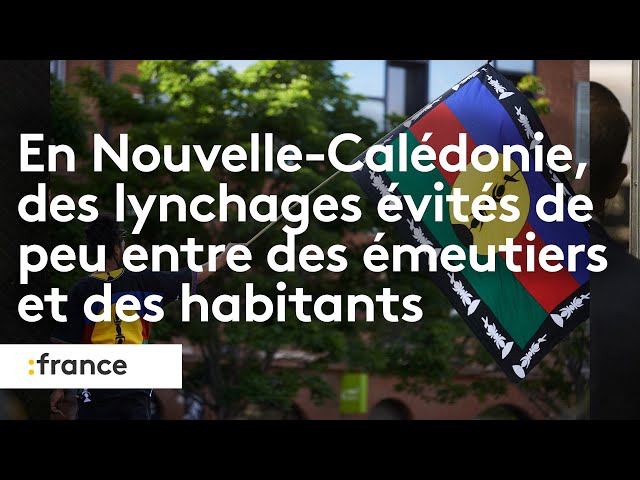 En Nouvelle-Calédonie, des lynchages évités de peu entre des émeutiers et des habitants

:france